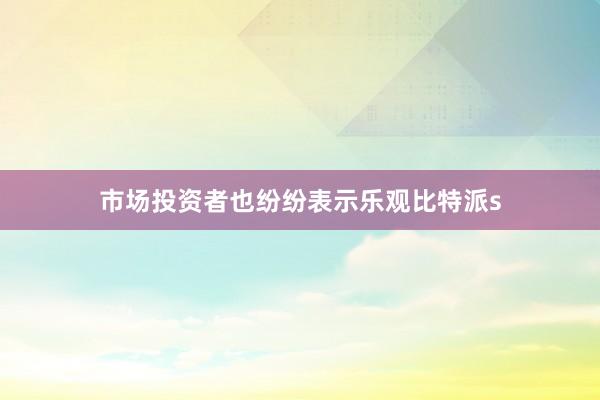 市场投资者也纷纷表示乐观比特派s